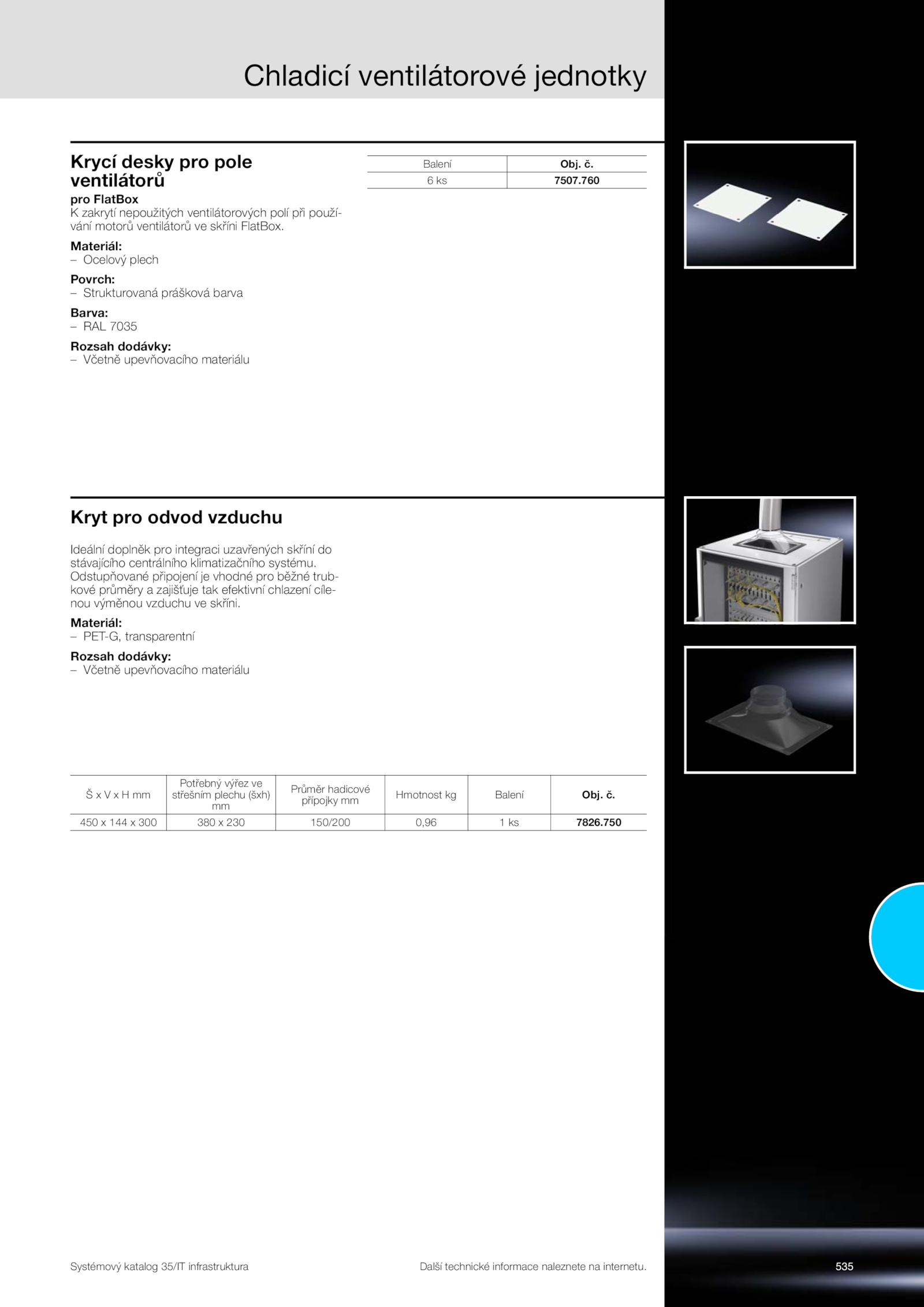 Chladicí ventilátorové jednotky

Krycí desky pro pole ventilátorů
pro FlatBox
K zakrytí nepoužitých ventilátorových polí při používání motorů ventilátorů ve skříni FlatBox.

Materiál:
– Ocelový plech

Povrch:
– Strukturovaná prášková barva

Barva:
– RAL 7035

Rozsah dodávky:
– Včetně upevňovacího materiálu

| Balení | Obj. č. |
|---|---|
| 6 ks | 7507.760 |

Kryt pro odvod vzduchu

Ideální doplněk pro integraci uzavřených skříní do stávajícího centrálního klimatizačního systému. Odstupňované připojení je vhodné pro běžné trubkové průměry a zajišťuje tak efektivní chlazení cílenou výměnou vzduchu ve skříni.

Materiál:
– PET-G, transparentní

Rozsah dodávky:
– Včetně upevňovacího materiálu

| Š x V x H mm | Potřebný výřez ve střešním plechu (šxh) mm | Průměr hadicové přípojky mm | Hmotnost kg | Balení | Obj. č. |
|---|---|---|---|---|---|
| 450 x 144 x 300 | 380 x 230 | 150/200 | 0,96 | 1 ks | 7826.750 |

Systémový katalog 35/IT infrastruktura

Další technické informace naleznete na internetu.

535